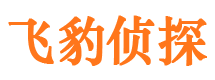 飞豹侦探